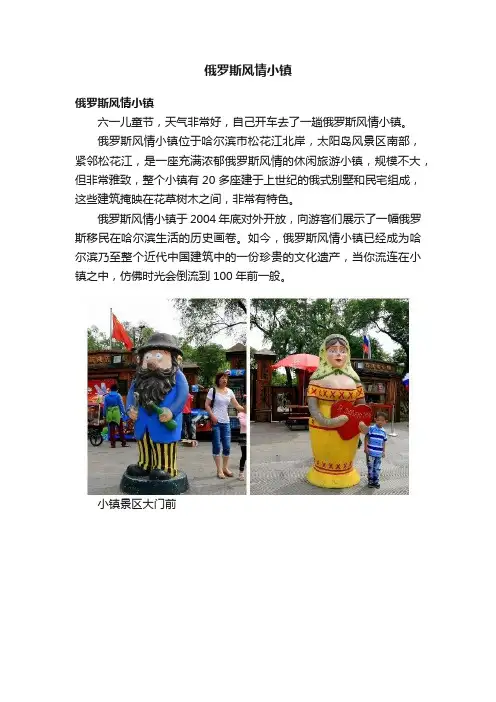 俄罗斯风情小镇

俄罗斯风情小镇

六一儿童节，天气非常好，自己开车去了一趟俄罗斯风情小镇。

俄罗斯风情小镇位于哈尔滨市松花江北岸，太阳岛风景区南部，紧邻松花江，是一座充满浓郁俄罗斯风情的休闲旅游小镇，规模不大，但非常雅致，整个小镇有 20 多座建于上世纪的俄式别墅和民宅组成，这些建筑掩映在花草树木之间，非常有特色。

俄罗斯风情小镇于 2004 年底对外开放，向游客们展示了一幅俄罗斯移民在哈尔滨生活的历史画卷。如今，俄罗斯风情小镇已经成为哈尔滨乃至整个近代中国建筑中的一份珍贵的文化遗产，当你流连在小镇之中，仿佛时光会倒流到 100 年前一般。

小镇景区大门前